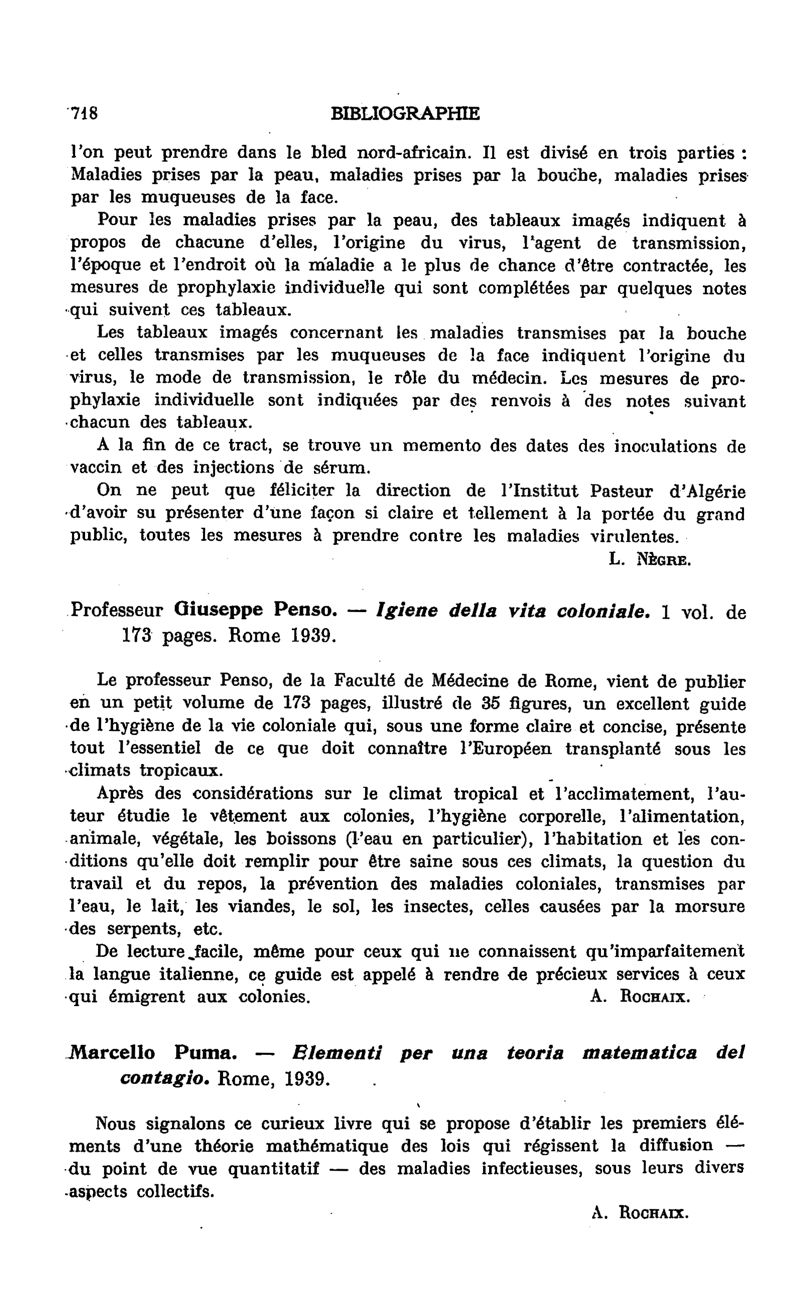 718 BIBLIOGRAPHIE

l'on peut prendre dans le bled nord-africain. Il est divisé en trois parties : Maladies prises par la peau, maladies prises par la bouche, maladies prises par les muqueuses de la face.

Pour les maladies prises par la peau, des tableaux imagés indiquent à propos de chacune d'elles, l'origine du virus, l'agent de transmission, l'époque et l'endroit où la maladie a le plus de chance d'être contractée, les mesures de prophylaxie individuelle qui sont complétées par quelques notes qui suivent ces tableaux.

Les tableaux imagés concernant les maladies transmises par la bouche et celles transmises par les muqueuses de la face indiquent l'origine du virus, le mode de transmission, le rôle du médecin. Les mesures de prophylaxie individuelle sont indiquées par des renvois à des notes suivant chacun des tableaux.

A la fin de ce tract, se trouve un memento des dates des inoculations de vaccin et des injections de sérum.

On ne peut que féliciter la direction de l'Institut Pasteur d'Algérie d'avoir su présenter d'une façon si claire et tellement à la portée du grand public, toutes les mesures à prendre contre les maladies virulentes.

L. Nègre.

Professeur Giuseppe Penso. — Igiene della vita coloniale. 1 vol. de 173 pages. Rome 1939.

Le professeur Penso, de la Faculté de Médecine de Rome, vient de publier en un petit volume de 173 pages, illustré de 35 figures, un excellent guide de l'hygiène de la vie coloniale qui, sous une forme claire et concise, présente tout l'essentiel de ce que doit connaître l'Européen transplanté sous les climats tropicaux.

Après des considérations sur le climat tropical et l'acclimatement, l'auteur étudie le vêtement aux colonies, l'hygiène corporelle, l'alimentation, animale, végétale, les boissons (l'eau en particulier), l'habitation et les conditions qu'elle doit remplir pour être saine sous ces climats, la question du travail et du repos, la prévention des maladies coloniales, transmises par l'eau, le lait, les viandes, le sol, les insectes, celles causées par la morsure des serpents, etc.

De lecture facile, même pour ceux qui ne connaissent qu'imparfaitement la langue italienne, ce guide est appelé à rendre de précieux services à ceux qui émigrent aux colonies. A. Rochaix.

Marcello Puma. — Elementi per una teoria matematica del contagio. Rome, 1939.

Nous signalons ce curieux livre qui se propose d'établir les premiers éléments d'une théorie mathématique des lois qui régissent la diffusion — du point de vue quantitatif — des maladies infectieuses, sous leurs divers aspects collectifs.

A. Rochaix.